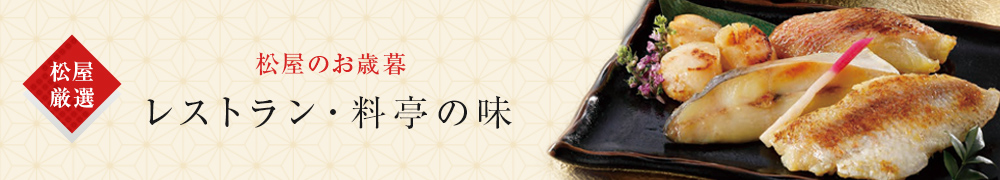 松屋
厳選

松屋のお歳暮

レストラン・料亭の味